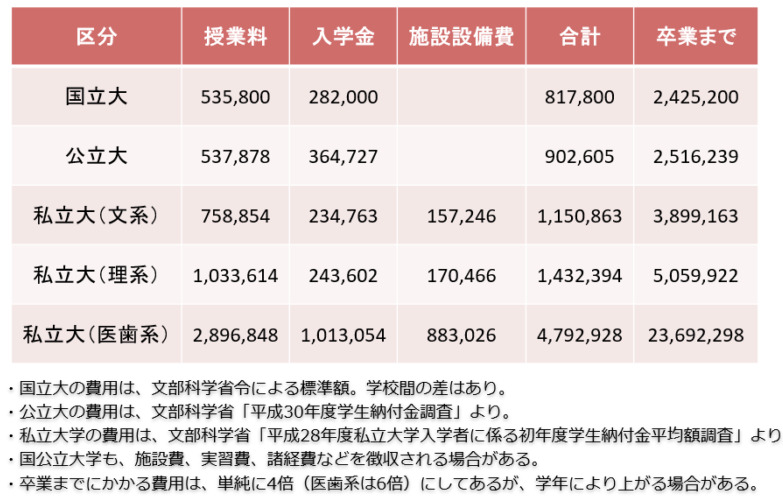 | 区分 | 授業料 | 入学金 | 施設設備費 | 合計 | 卒業まで |
|---|---|---|---|---|---|
| 国立大 | 535,800 | 282,000 | | 817,800 | 2,425,200 |
| 公立大 | 537,878 | 364,727 | | 902,605 | 2,516,239 |
| 私立大（文系） | 758,854 | 234,763 | 157,246 | 1,150,863 | 3,899,163 |
| 私立大（理系） | 1,033,614 | 243,602 | 170,466 | 1,432,394 | 5,059,922 |
| 私立大（医歯系） | 2,896,848 | 1,013,054 | 883,026 | 4,792,928 | 23,692,298 |

・国立大の費用は、文部科学省令による標準額。学校間の差はあり。
・公立大の費用は、文部科学省「平成30年度学生納付金調査」より。
・私立大学の費用は、文部科学省「平成28年度私立大学入学者に係る初年度学生納付金平均額調査」より
・国公立大学も、施設費、実習費、諸経費などを徴収される場合がある。
・卒業までにかかる費用は、単純に4倍（医歯系は6倍）にしてあるが、学年により上がる場合がある。